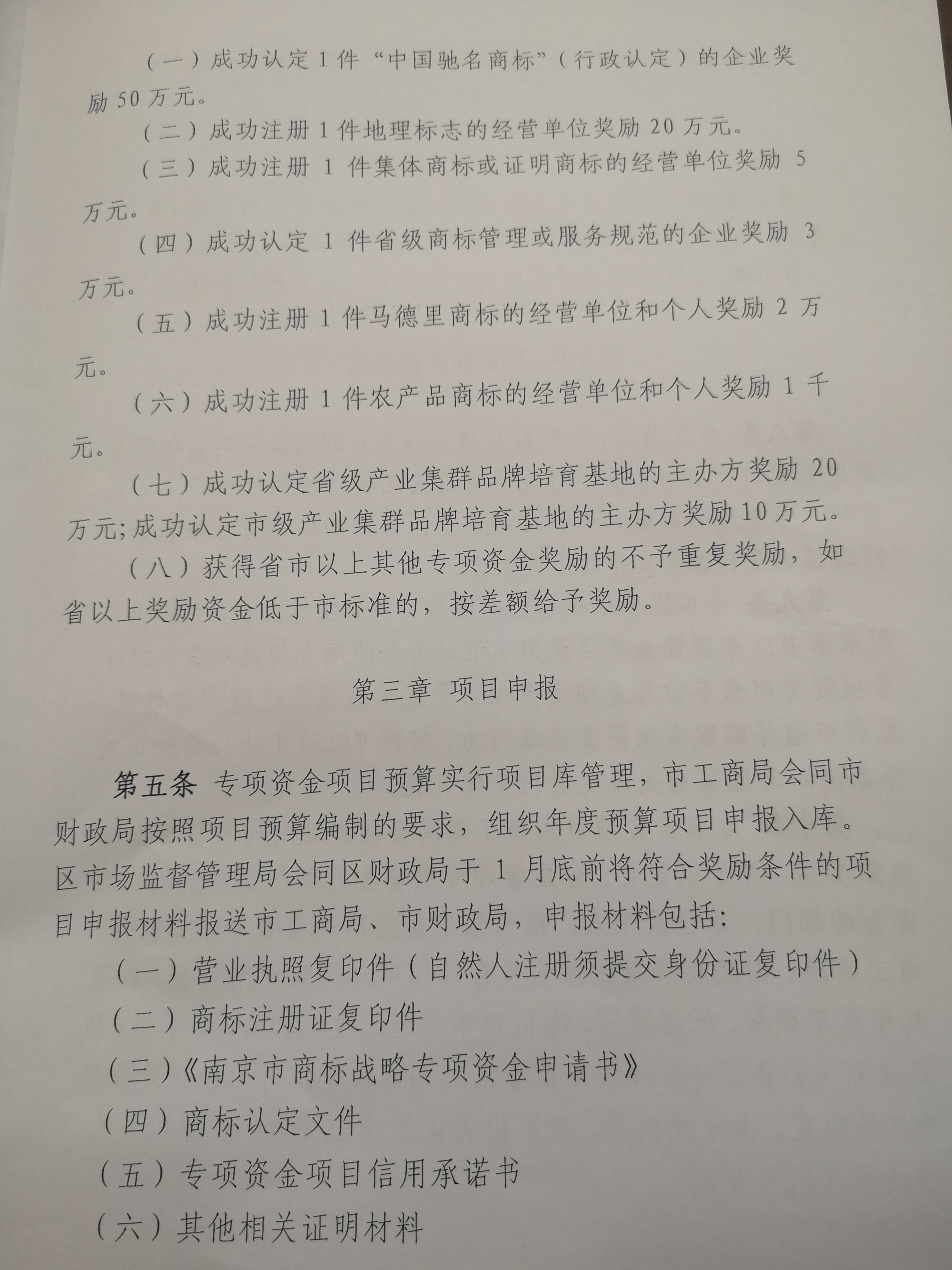 （一）成功认定1件“中国驰名商标”（行政认定）的企业奖励50万元。

（二）成功注册1件地理标志的经营单位奖励20万元。

（三）成功注册1件集体商标或证明商标的经营单位奖励5万元。

（四）成功认定1件省级商标管理或服务规范的企业奖励3万元。

（五）成功注册1件马德里商标的经营单位和个人奖励2万元。

（六）成功注册1件农产品商标的经营单位和个人奖励1千元。

（七）成功认定省级产业集群品牌培育基地的主办方奖励20万元；成功认定市级产业集群品牌培育基地的主办方奖励10万元。

（八）获得省市以上其他专项资金奖励的不予重复奖励，如省以上奖励资金低于市标准的，按差额给予奖励。

第三章 项目申报

第五条 专项资金项目预算实行项目库管理，市工商局会同市财政局按照项目预算编制的要求，组织年度预算项目申报入库。区市场监督管理局会同区财政局于1月底前将符合奖励条件的项目申报材料报送市工商局、市财政局，申报材料包括：

（一）营业执照复印件（自然人注册须提交身份证复印件）

（二）商标注册证复印件

（三）《南京市商标战略专项资金申请书》

（四）商标认定文件

（五）专项资金项目信用承诺书

（六）其他相关证明材料